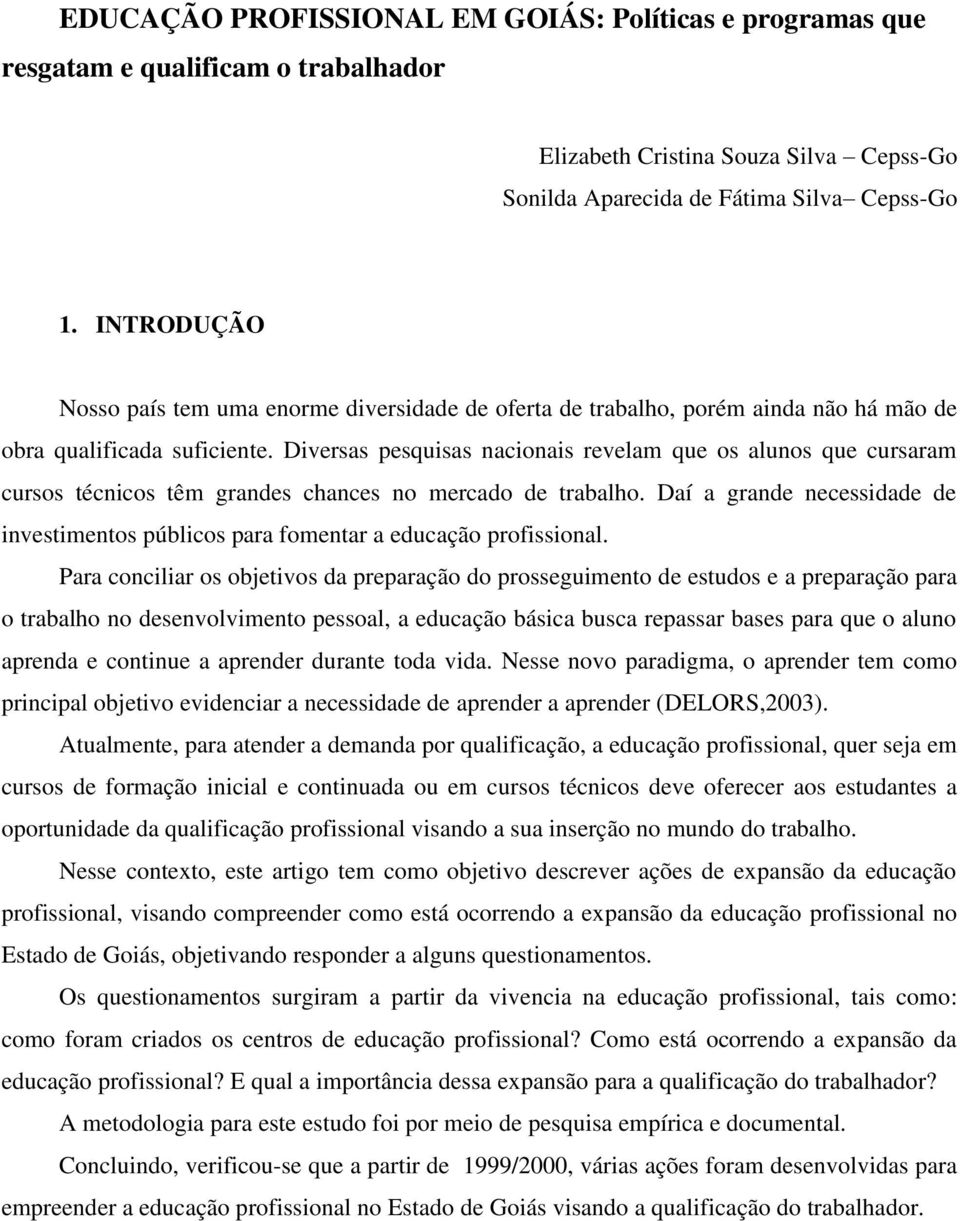 EDUCAÇÃO PROFISSIONAL EM GOIÁS: Políticas e programas que resgatam e qualificam o trabalhador

Elizabeth Cristina Souza Silva – Cepss-Go
Sonilda Aparecida de Fátima Silva– Cepss-Go

1. INTRODUÇÃO

Nosso país tem uma enorme diversidade de oferta de trabalho, porém ainda não há mão de obra qualificada suficiente. Diversas pesquisas nacionais revelam que os alunos que cursaram cursos técnicos têm grandes chances no mercado de trabalho. Daí a grande necessidade de investimentos públicos para fomentar a educação profissional.

Para conciliar os objetivos da preparação do prosseguimento de estudos e a preparação para o trabalho no desenvolvimento pessoal, a educação básica busca repassar bases para que o aluno aprenda e continue a aprender durante toda vida. Nesse novo paradigma, o aprender tem como principal objetivo evidenciar a necessidade de aprender a aprender (DELORS,2003).

Atualmente, para atender a demanda por qualificação, a educação profissional, quer seja em cursos de formação inicial e continuada ou em cursos técnicos deve oferecer aos estudantes a oportunidade da qualificação profissional visando a sua inserção no mundo do trabalho.

Nesse contexto, este artigo tem como objetivo descrever ações de expansão da educação profissional, visando compreender como está ocorrendo a expansão da educação profissional no Estado de Goiás, objetivando responder a alguns questionamentos.

Os questionamentos surgiram a partir da vivencia na educação profissional, tais como: como foram criados os centros de educação profissional? Como está ocorrendo a expansão da educação profissional? E qual a importância dessa expansão para a qualificação do trabalhador?

A metodologia para este estudo foi por meio de pesquisa empírica e documental.

Concluindo, verificou-se que a partir de 1999/2000, várias ações foram desenvolvidas para empreender a educação profissional no Estado de Goiás visando a qualificação do trabalhador.